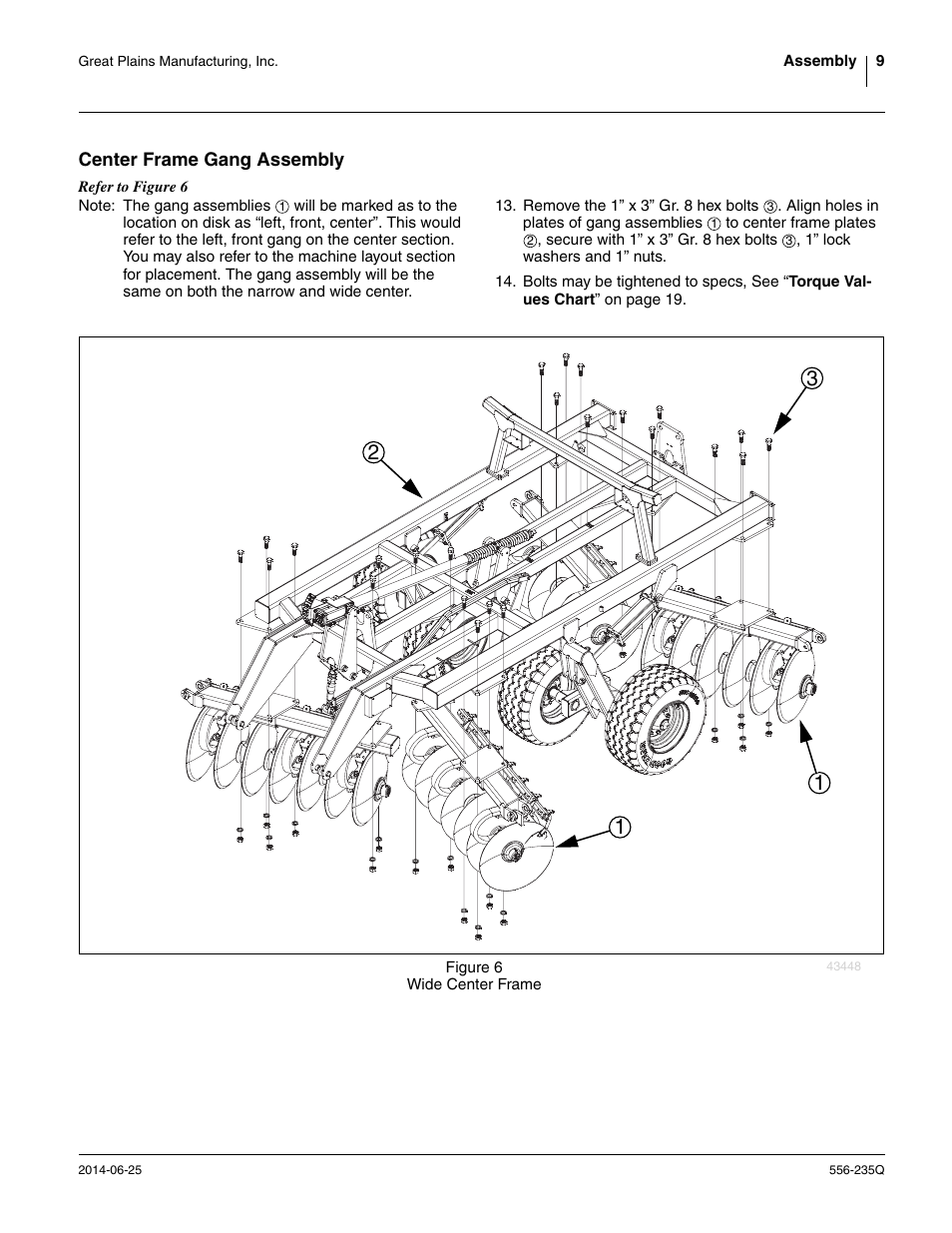 Great Plains Manufacturing, Inc.

Assembly 9

Center Frame Gang Assembly

Refer to Figure 6

Note: The gang assemblies ① will be marked as to the location on disk as “left, front, center”. This would refer to the left, front gang on the center section. You may also refer to the machine layout section for placement. The gang assembly will be the same on both the narrow and wide center.

13. Remove the 1” x 3” Gr. 8 hex bolts ③. Align holes in plates of gang assemblies ① to center frame plates ②, secure with 1” x 3” Gr. 8 hex bolts ③, 1” lock washers and 1” nuts.

14. Bolts may be tightened to specs, See “Torque Values Chart” on page 19.

3

2

1

1

Figure 6
Wide Center Frame

43448

2014-06-25

556-235Q